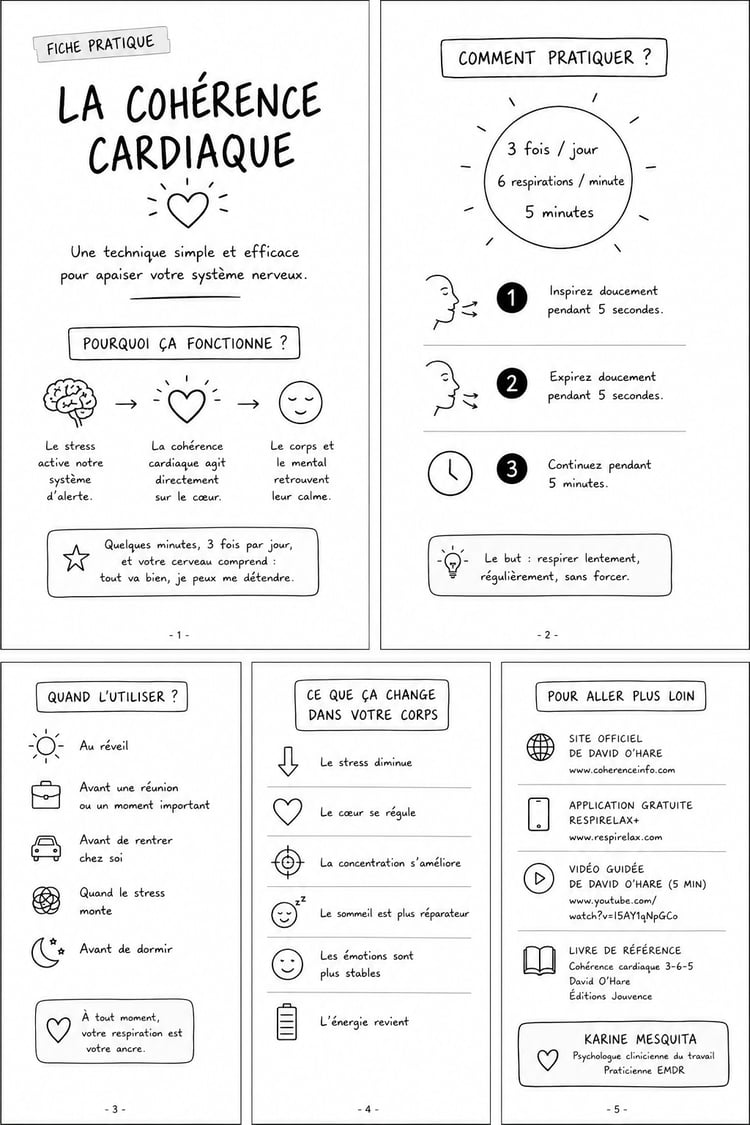 FICHE PRATIQUE

LA COHÉRENCE CARDIAQUE

Une technique simple et efficace pour apaiser votre système nerveux.

POURQUOI ÇA FONCTIONNE ?

Le stress active notre système d'alerte.

La cohérence cardiaque agit directement sur le cœur.

Le corps et le mental retrouvent leur calme.

Quelques minutes, 3 fois par jour, et votre cerveau comprend : tout va bien, je peux me détendre.

- 1 -

COMMENT PRATIQUER ?

3 fois / jour
6 respirations / minute
5 minutes

1 Inspirez doucement pendant 5 secondes.

2 Expirez doucement pendant 5 secondes.

3 Continuez pendant 5 minutes.

Le but : respirer lentement, régulièrement, sans forcer.

- 2 -

QUAND L'UTILISER ?

Au réveil

Avant une réunion ou un moment important

Avant de rentrer chez soi

Quand le stress monte

Avant de dormir

À tout moment, votre respiration est votre ancre.

- 3 -

CE QUE ÇA CHANGE DANS VOTRE CORPS

Le stress diminue

Le cœur se régule

La concentration s'améliore

Le sommeil est plus réparateur

Les émotions sont plus stables

L'énergie revient

- 4 -

POUR ALLER PLUS LOIN

SITE OFFICIEL DE DAVID O'HARE
www.coherenceinfo.com

APPLICATION GRATUITE RESPIRELAX+
www.respirelax.com

VIDÉO GUIDÉE DE DAVID O'HARE (5 MIN)
www.youtube.com/watch?v=I5AY1qNpGCo

LIVRE DE RÉFÉRENCE
Cohérence cardiaque 3-6-5
David O'Hare
Éditions Jouvence

KARINE MESQUITA
Psychologue clinicienne du travail
Praticienne EMDR

- 5 -